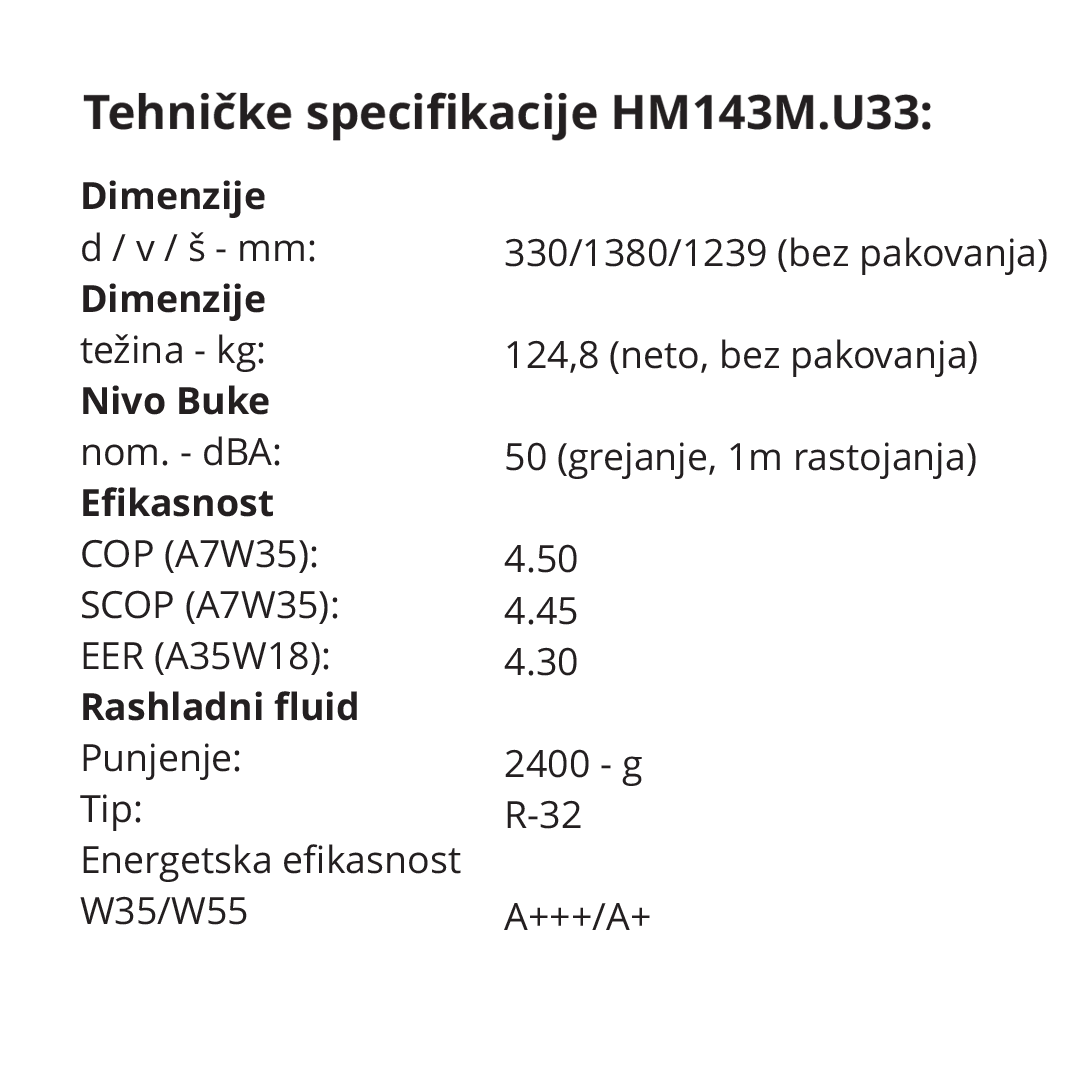 Tehničke specifikacije HM143M.U33:

**Dimenzije**
d / v / š - mm: 330/1380/1239 (bez pakovanja)
**Dimenzije**
težina - kg: 124,8 (neto, bez pakovanja)
**Nivo Buke**
nom. - dBA: 50 (grejanje, 1m rastojanja)
**Efikasnost**
COP (A7W35): 4.50
SCOP (A7W35): 4.45
EER (A35W18): 4.30
**Rashladni fluid**
Punjenje: 2400 - g
Tip: R-32
Energetska efikasnost W35/W55 A+++/A+